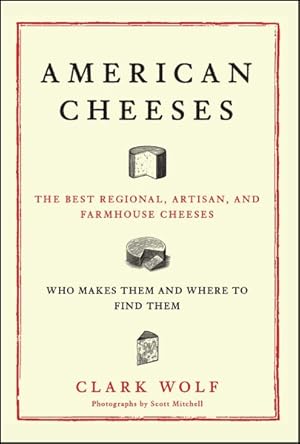 AMERICAN CHEESES

THE BEST REGIONAL, ARTISAN, AND FARMHOUSE CHEESES

WHO MAKES THEM AND WHERE TO FIND THEM

CLARK WOLF

Photographs by Scott Mitchell